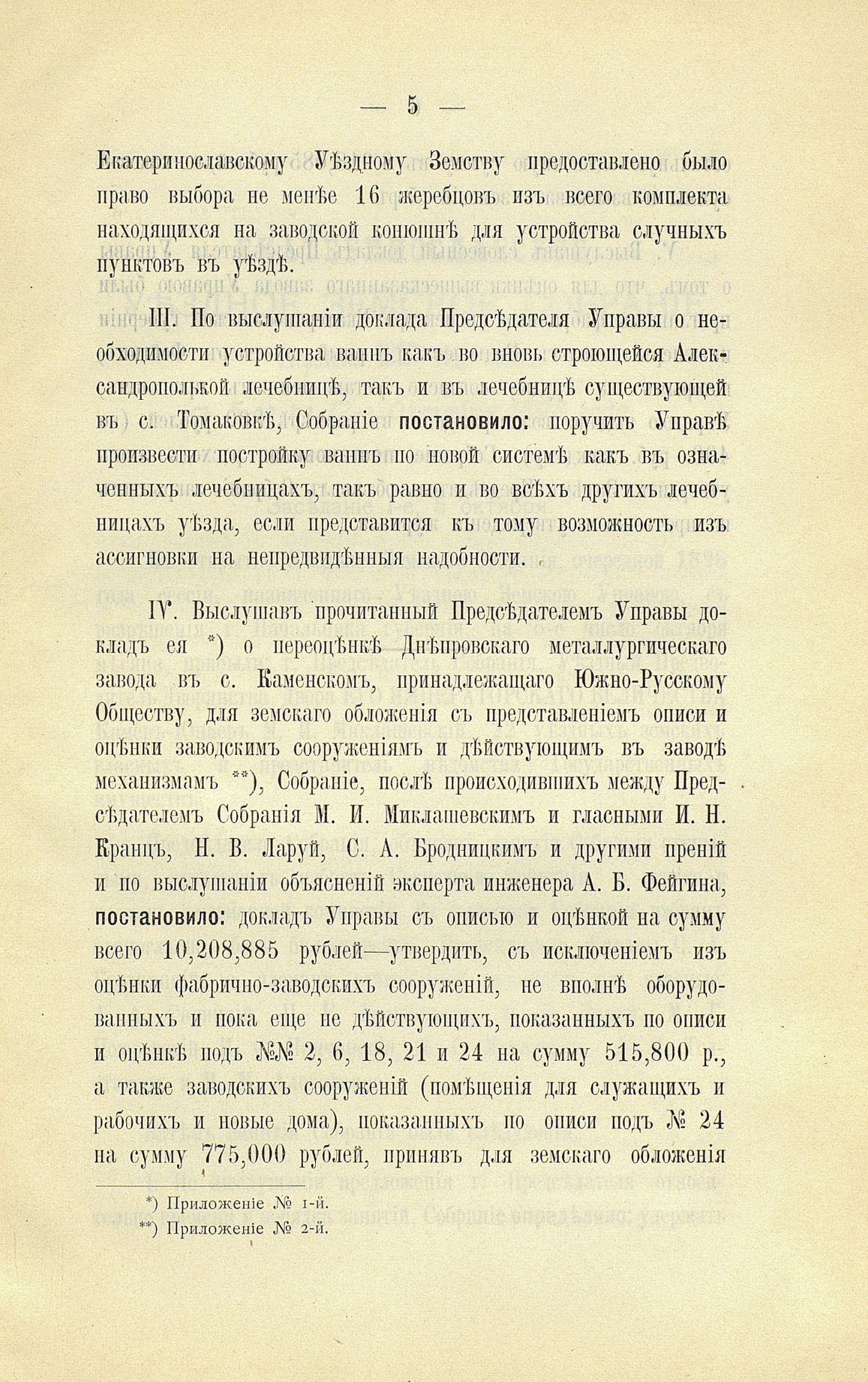 — 5 —

Екатеринославскому Уѣздному Земству предоставлено было право выбора не менѣе 16 жеребцовъ изъ всего комплекта находящихся на заводской конюшнѣ для устройства случныхъ пунктовъ въ уѣздѣ.

III. По выслушаніи доклада Предсѣдателя Управы о необходимости устройства ваннъ какъ во вновь строющейся Александропольской лечебницѣ, такъ и въ лечебницѣ существующей въ с. Томаковкѣ, Собраніе постановило: поручить Управѣ произвести постройку ваннъ по новой системѣ какъ въ означенныхъ лечебницахъ, такъ равно и во всѣхъ другихъ лечебницахъ уѣзда, если представится къ тому возможность изъ ассигновки на непредвидѣнныя надобности.

IV. Выслушавъ прочитанный Предсѣдателемъ Управы докладъ ея *) о переоцѣнкѣ Днѣпровскаго металлургическаго завода въ с. Каменскомъ, принадлежащаго Южно-Русскому Обществу, для земскаго обложенія съ представленіемъ описи и оцѣнки заводскимъ сооруженіямъ и дѣйствующимъ въ заводѣ механизмамъ **), Собраніе, послѣ происходившихъ между Предсѣдателемъ Собранія М. И. Миклашевскимъ и гласными И. Н. Кранцъ, Н. В. Ларуй, С. А. Бродницкимъ и другими преній и по выслушаніи объясненій эксперта инженера А. Б. Фейгина, постановило: докладъ Управы съ описью и оцѣнкой на сумму всего 10,208,885 рублей—утвердить, съ исключеніемъ изъ оцѣнки фабрично-заводскихъ сооруженій, не вполнѣ оборудованныхъ и пока еще не дѣйствующихъ, показанныхъ по описи и оцѣнкѣ подъ №№ 2, 6, 18, 21 и 24 на сумму 515,800 р., а также заводскихъ сооруженій (помѣщенія для служащихъ и рабочихъ и новые дома), показанныхъ по описи подъ № 24 на сумму 775,000 рублей, принявъ для земскаго обложенія

*) Приложеніе № 1-й.
**) Приложеніе № 2-й.